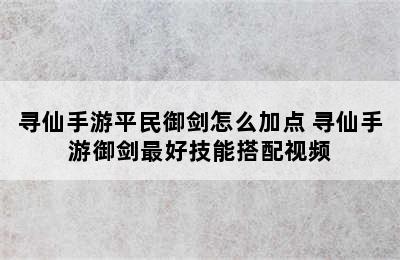 寻仙手游平民御剑怎么加点 寻仙手游御剑最好技能搭配视频